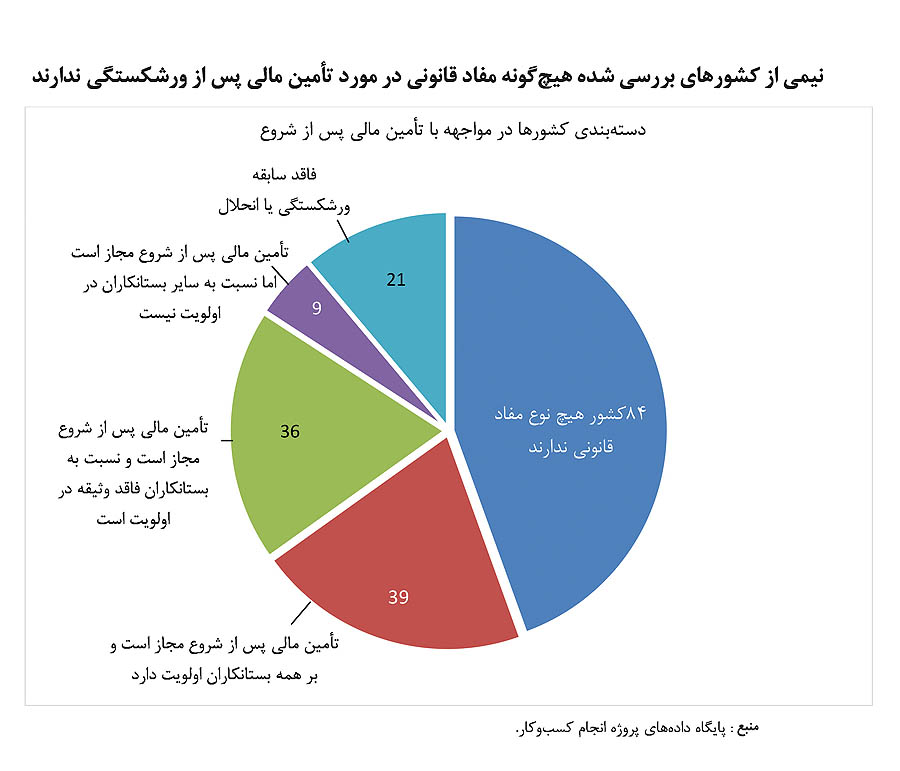 نیمی از کشورهای بررسی شده هیچ‌گونه مفاد قانونی در مورد تأمین مالی پس از ورشکستگی ندارند

دسته‌بندی کشورها در مواجهه با تأمین مالی پس از شروع

فاقد سابقه ورشکستگی یا انحلال

21

تأمین مالی پس از شروع مجاز است اما نسبت به سایر بستانکاران در اولویت نیست

9

تأمین مالی پس از شروع مجاز است و نسبت به بستانکاران فاقد وثیقه در اولویت است

36

۸۴کشور هیچ نوع مفاد قانونی ندارند

39

تأمین مالی پس از شروع مجاز است و بر همه بستانکاران اولویت دارد

منبع : پایگاه داده‌های پروژه انجام کسب‌وکار.